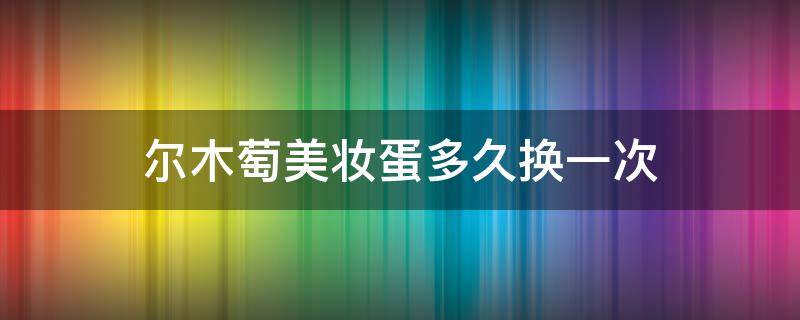 尔木萄美妆蛋多久换一次